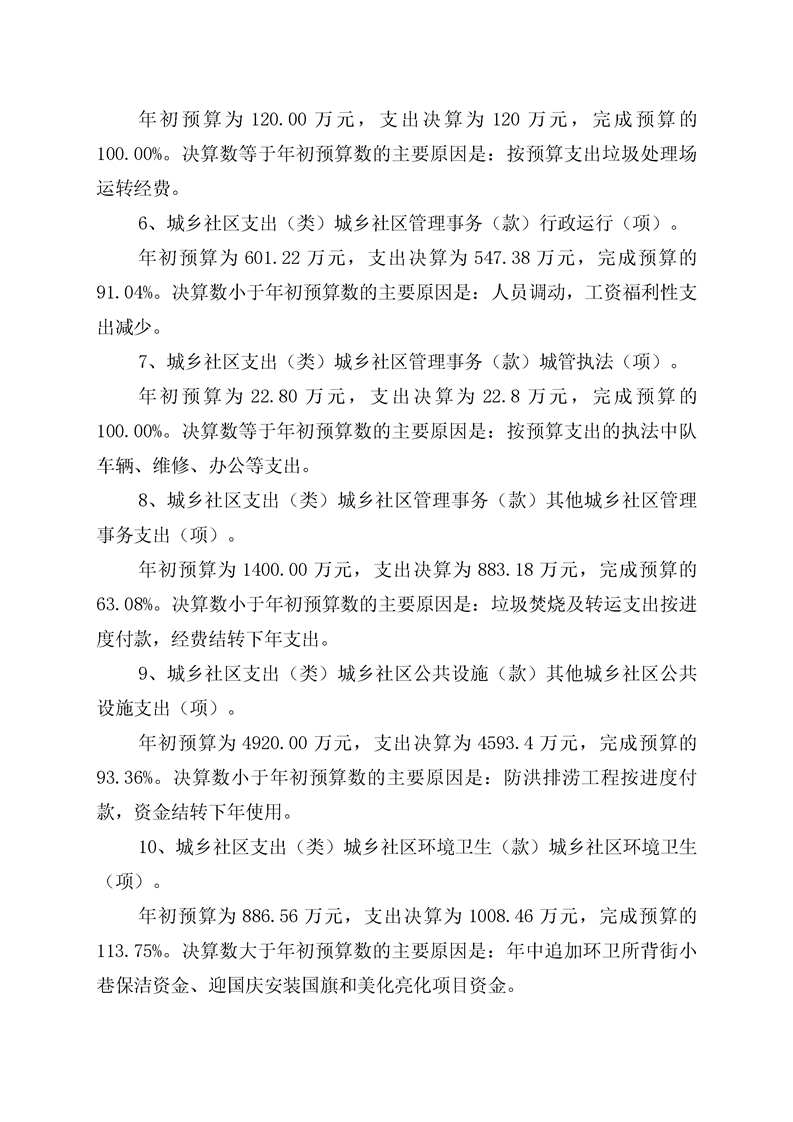 年初预算为 120.00 万元，支出决算为 120 万元，完成预算的 100.00%。决算数等于年初预算数的主要原因是：按预算支出垃圾处理场运转经费。

6、城乡社区支出（类）城乡社区管理事务（款）行政运行（项）。

年初预算为 601.22 万元，支出决算为 547.38 万元，完成预算的 91.04%。决算数小于年初预算数的主要原因是：人员调动，工资福利性支出减少。

7、城乡社区支出（类）城乡社区管理事务（款）城管执法（项）。

年初预算为 22.80 万元，支出决算为 22.8 万元，完成预算的 100.00%。决算数等于年初预算数的主要原因是：按预算支出的执法中队车辆、维修、办公等支出。

8、城乡社区支出（类）城乡社区管理事务（款）其他城乡社区管理事务支出（项）。

年初预算为 1400.00 万元，支出决算为 883.18 万元，完成预算的 63.08%。决算数小于年初预算数的主要原因是：垃圾焚烧及转运支出按进度付款，经费结转下年支出。

9、城乡社区支出（类）城乡社区公共设施（款）其他城乡社区公共设施支出（项）。

年初预算为 4920.00 万元，支出决算为 4593.4 万元，完成预算的 93.36%。决算数小于年初预算数的主要原因是：防洪排涝工程按进度付款，资金结转下年使用。

10、城乡社区支出（类）城乡社区环境卫生（款）城乡社区环境卫生（项）。

年初预算为 886.56 万元，支出决算为 1008.46 万元，完成预算的 113.75%。决算数大于年初预算数的主要原因是：年中追加环卫所背街小巷保洁资金、迎国庆安装国旗和美化亮化项目资金。